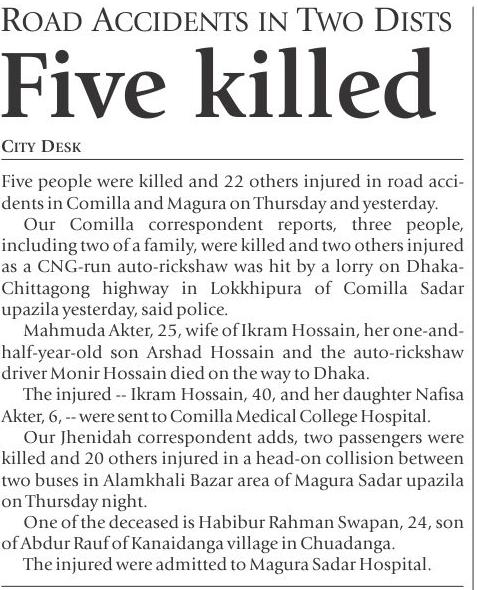 ROAD ACCIDENTS IN TWO DISTS

Five killed

CITY DESK

Five people were killed and 22 others injured in road accidents in Comilla and Magura on Thursday and yesterday.

Our Comilla correspondent reports, three people, including two of a family, were killed and two others injured as a CNG-run auto-rickshaw was hit by a lorry on Dhaka-Chittagong highway in Lokkhipura of Comilla Sadar upazila yesterday, said police.

Mahmuda Akter, 25, wife of Ikram Hossain, her one-and-half-year-old son Arshad Hossain and the auto-rickshaw driver Monir Hossain died on the way to Dhaka.

The injured -- Ikram Hossain, 40, and her daughter Nafisa Akter, 6, -- were sent to Comilla Medical College Hospital.

Our Jhenidah correspondent adds, two passengers were killed and 20 others injured in a head-on collision between two buses in Alamkhali Bazar area of Magura Sadar upazila on Thursday night.

One of the deceased is Habibur Rahman Swapan, 24, son of Abdur Rauf of Kanaidanga village in Chuadanga.

The injured were admitted to Magura Sadar Hospital.